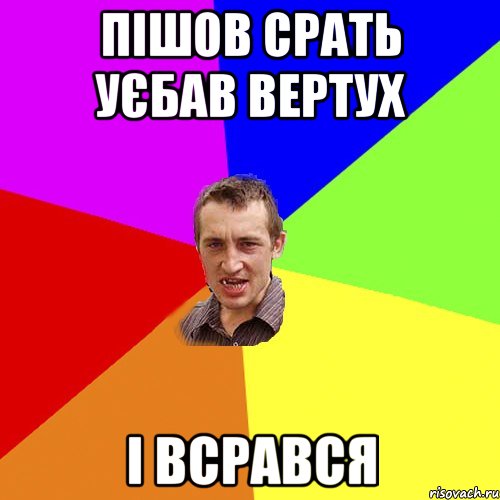 ПІШОВ СРАТЬ УЄБАВ ВЕРТУХ

І ВСРАВСЯ

risovach.ru